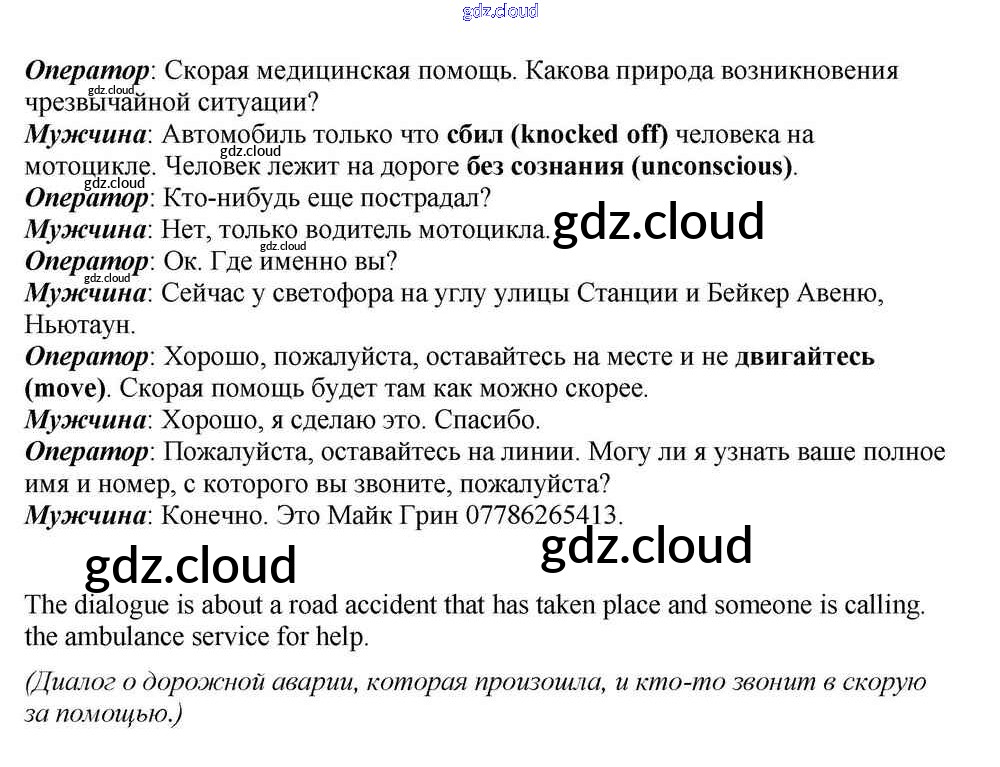 Оператор: Скорая медицинская помощь. Какова природа возникновения чрезвычайной ситуации?
Мужчина: Автомобиль только что сбил (knocked off) человека на мотоцикле. Человек лежит на дороге без сознания (unconscious).
Оператор: Кто-нибудь еще пострадал?
Мужчина: Нет, только водитель мотоцикла.
Оператор: Ок. Где именно вы?
Мужчина: Сейчас у светофора на углу улицы Станции и Бейкер Авеню, Ньютаун.
Оператор: Хорошо, пожалуйста, оставайтесь на месте и не двигайтесь (move). Скорая помощь будет там как можно скорее.
Мужчина: Хорошо, я сделаю это. Спасибо.
Оператор: Пожалуйста, оставайтесь на линии. Могу ли я узнать ваше полное имя и номер, с которого вы звоните, пожалуйста?
Мужчина: Конечно. Это Майк Грин 07786265413.

The dialogue is about a road accident that has taken place and someone is calling. the ambulance service for help.

(Диалог о дорожной аварии, которая произошла, и кто-то звонит в скорую за помощью.)

gdz.cloud